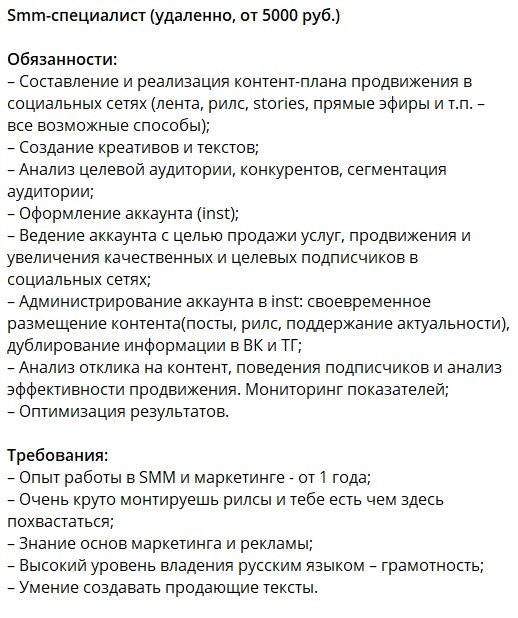 Smm-специалист (удаленно, от 5000 руб.)

Обязанности:
– Составление и реализация контент-плана продвижения в социальных сетях (лента, рилс, stories, прямые эфиры и т.п. – все возможные способы);
– Создание креативов и текстов;
– Анализ целевой аудитории, конкурентов, сегментация аудитории;
– Оформление аккаунта (inst);
– Ведение аккаунта с целью продажи услуг, продвижения и увеличения качественных и целевых подписчиков в социальных сетях;
– Администрирование аккаунта в inst: своевременное размещение контента(посты, рилс, поддержание актуальности), дублирование информации в ВК и ТГ;
– Анализ отклика на контент, поведения подписчиков и анализ эффективности продвижения. Мониторинг показателей;
– Оптимизация результатов.

Требования:
– Опыт работы в SMM и маркетинге - от 1 года;
– Очень круто монтируешь рилсы и тебе есть чем здесь похвастаться;
– Знание основ маркетинга и рекламы;
– Высокий уровень владения русским языком – грамотность;
– Умение создавать продающие тексты.